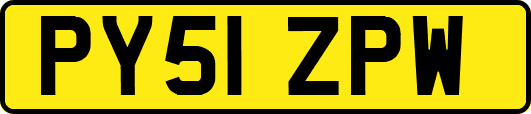 PY51 ZPW